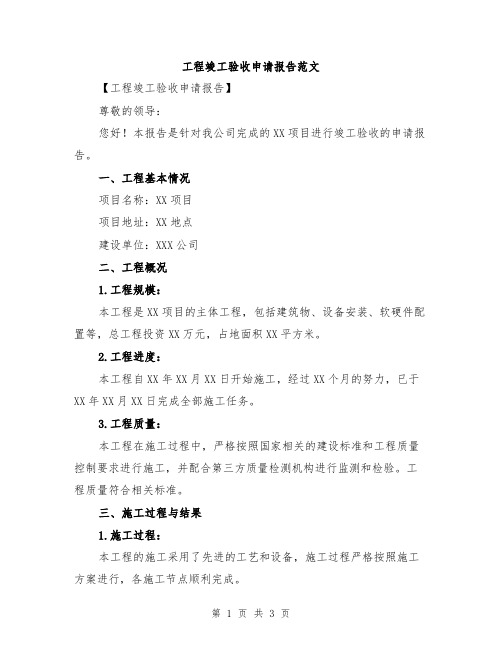 工程竣工验收申请报告范文

【工程竣工验收申请报告】

尊敬的领导:

您好！本报告是针对我公司完成的XX项目进行竣工验收的申请报告。

一、工程基本情况

项目名称：XX项目

项目地址：XX地点

建设单位：XXX公司

二、工程概况

1.工程规模：

本工程是XX项目的主体工程，包括建筑物、设备安装、软硬件配置等，总工程投资XX万元，占地面积XX平方米。

2.工程进度：

本工程自XX年XX月XX日开始施工，经过XX个月的努力，已于XX年XX月XX日完成全部施工任务。

3.工程质量：

本工程在施工过程中，严格按照国家相关的建设标准和工程质量控制要求进行施工，并配合第三方质量检测机构进行监测和检验。工程质量符合相关标准。

三、施工过程与结果

1.施工过程：

本工程的施工采用了先进的工艺和设备，施工过程严格按照施工方案进行，各施工节点顺利完成。

第 1 页 共 3 页